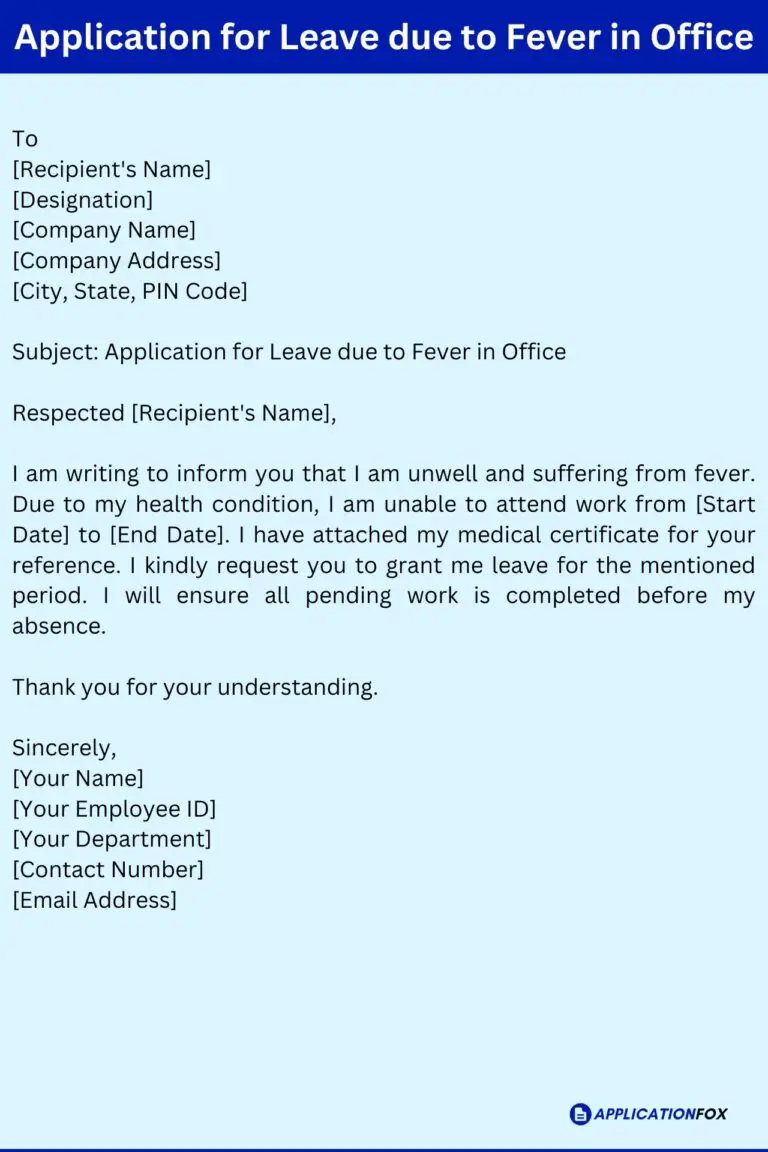 Application for Leave due to Fever in Office

To
[Recipient's Name]
[Designation]
[Company Name]
[Company Address]
[City, State, PIN Code]

Subject: Application for Leave due to Fever in Office

Respected [Recipient's Name],

I am writing to inform you that I am unwell and suffering from fever. Due to my health condition, I am unable to attend work from [Start Date] to [End Date]. I have attached my medical certificate for your reference. I kindly request you to grant me leave for the mentioned period. I will ensure all pending work is completed before my absence.

Thank you for your understanding.

Sincerely,
[Your Name]
[Your Employee ID]
[Your Department]
[Contact Number]
[Email Address]

APPLICATIONFOX